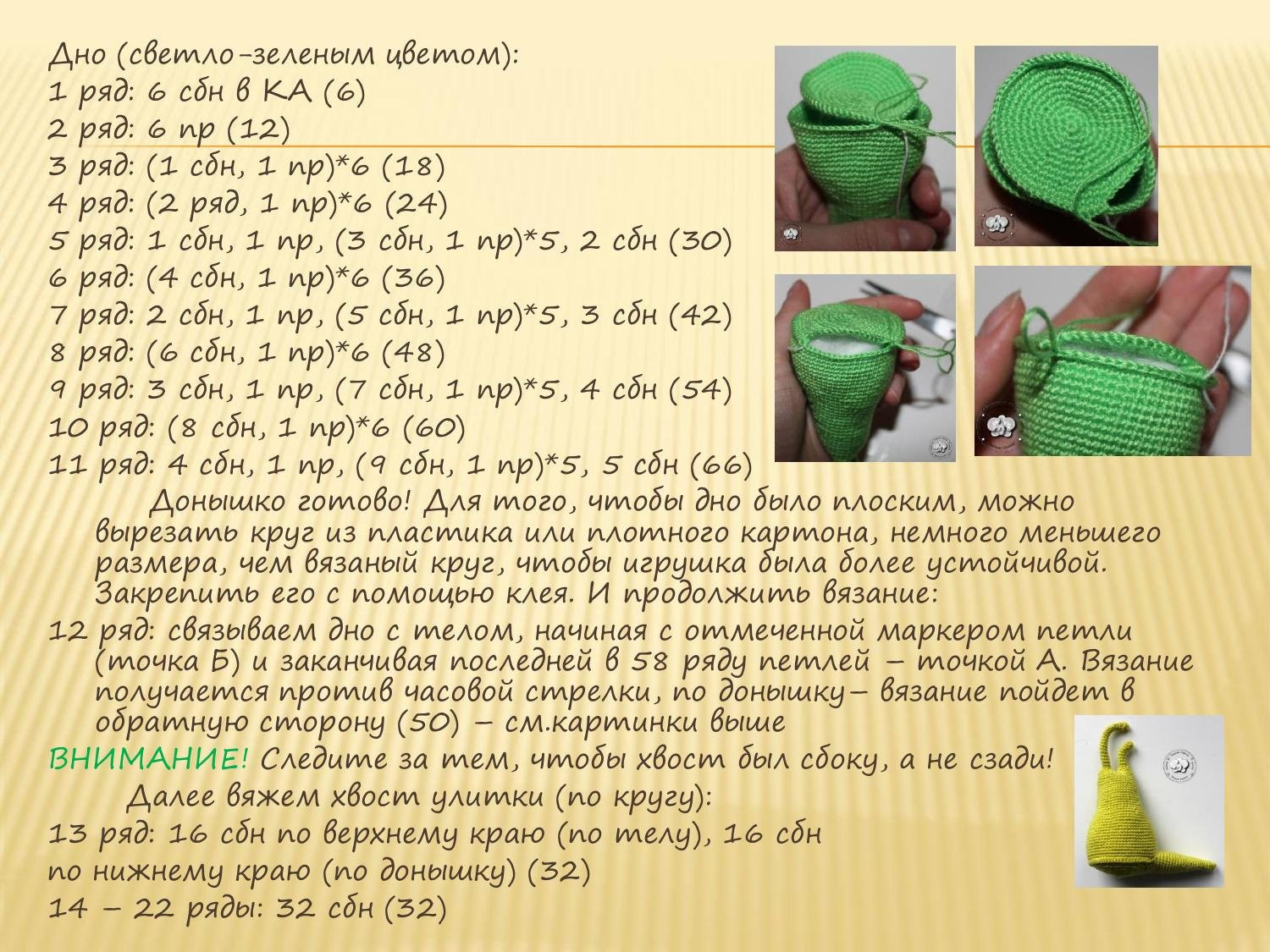 Дно (светло-зеленым цветом):
1 ряд: 6 сбн в КА (6)
2 ряд: 6 пр (12)
3 ряд: (1 сбн, 1 пр)*6 (18)
4 ряд: (2 ряд, 1 пр)*6 (24)
5 ряд: 1 сбн, 1 пр, (3 сбн, 1 пр)*5, 2 сбн (30)
6 ряд: (4 сбн, 1 пр)*6 (36)
7 ряд: 2 сбн, 1 пр, (5 сбн, 1 пр)*5, 3 сбн (42)
8 ряд: (6 сбн, 1 пр)*6 (48)
9 ряд: 3 сбн, 1 пр, (7 сбн, 1 пр)*5, 4 сбн (54)
10 ряд: (8 сбн, 1 пр)*6 (60)
11 ряд: 4 сбн, 1 пр, (9 сбн, 1 пр)*5, 5 сбн (66)

Донышко готово! Для того, чтобы дно было плоским, можно вырезать круг из пластика или плотного картона, немного меньшего размера, чем вязаный круг, чтобы игрушка была более устойчивой. Закрепить его с помощью клея. И продолжить вязание:

12 ряд: связываем дно с телом, начиная с отмеченной маркером петли (точка Б) и заканчивая последней в 58 ряду петлей – точкой А. Вязание получается против часовой стрелки, по донышку– вязание пойдет в обратную сторону (50) – см.картинки выше

ВНИМАНИЕ! Следите за тем, чтобы хвост был сбоку, а не сзади!

Далее вяжем хвост улитки (по кругу):
13 ряд: 16 сбн по верхнему краю (по телу), 16 сбн по нижнему краю (по донышку) (32)
14 – 22 ряды: 32 сбн (32)